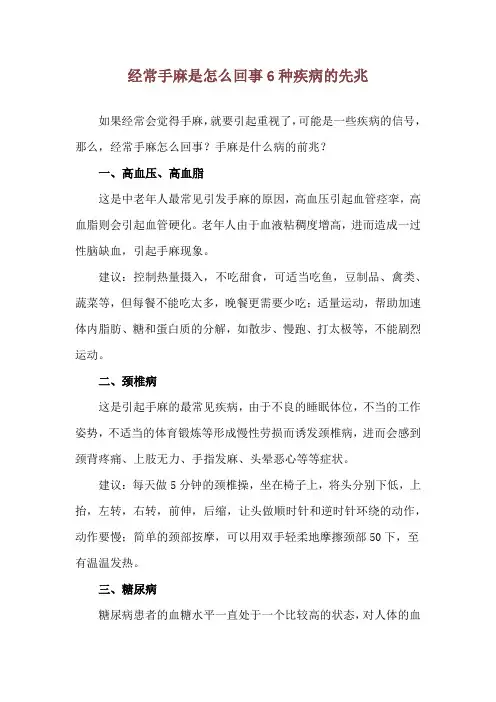 经常手麻是怎么回事 6 种疾病的先兆

如果经常会觉得手麻,就要引起重视了,可能是一些疾病的信号,那么,经常手麻怎么回事?手麻是什么病的前兆?

一、高血压、高血脂

这是中老年人最常见引发手麻的原因,高血压引起血管痉挛,高血脂则会引起血管硬化。老年人由于血液粘稠度增高,进而造成一过性脑缺血,引起手麻现象。

建议:控制热量摄入,不吃甜食,可适当吃鱼,豆制品、禽类、蔬菜等,但每餐不能吃太多,晚餐更需要少吃;适量运动,帮助加速体内脂肪、糖和蛋白质的分解,如散步、慢跑、打太极等,不能剧烈运动。

二、颈椎病

这是引起手麻的最常见疾病,由于不良的睡眠体位,不当的工作姿势,不适当的体育锻炼等形成慢性劳损而诱发颈椎病,进而会感到颈背疼痛、上肢无力、手指发麻、头晕恶心等等症状。

建议:每天做 5 分钟的颈椎操,坐在椅子上,将头分别下低,上抬,左转,右转,前伸,后缩,让头做顺时针和逆时针环绕的动作,动作要慢;简单的颈部按摩,可以用双手轻柔地摩擦颈部 50 下,至有温温发热。

三、糖尿病

糖尿病患者的血糖水平一直处于一个比较高的状态,对人体的血